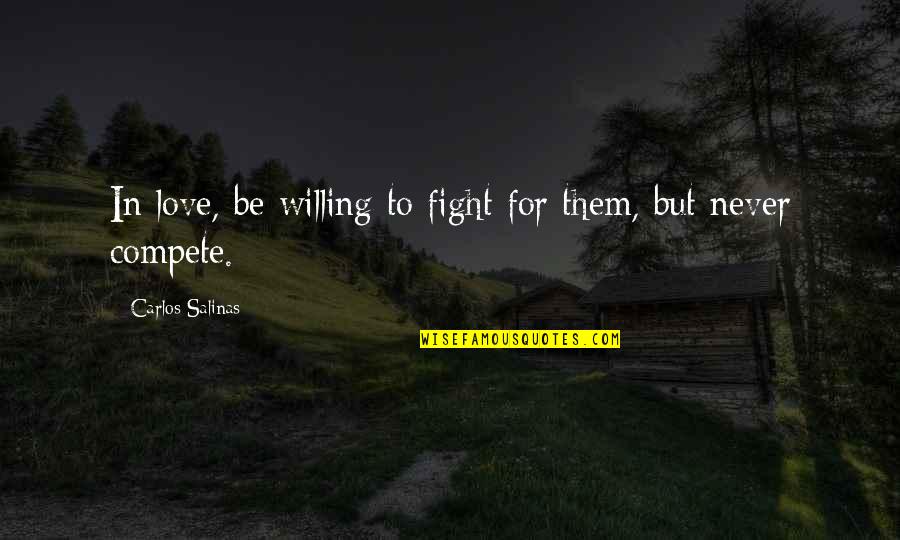 In love, be willing to fight for them, but never compete.

Carlos Salinas

WISEFAMOUSQUOTES.COM